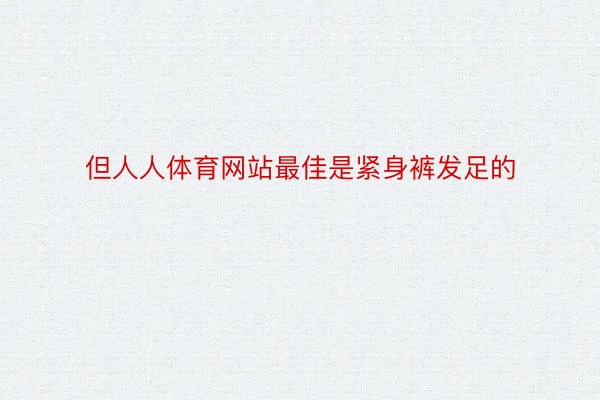 但人人体育网站最佳是紧身裤发足的